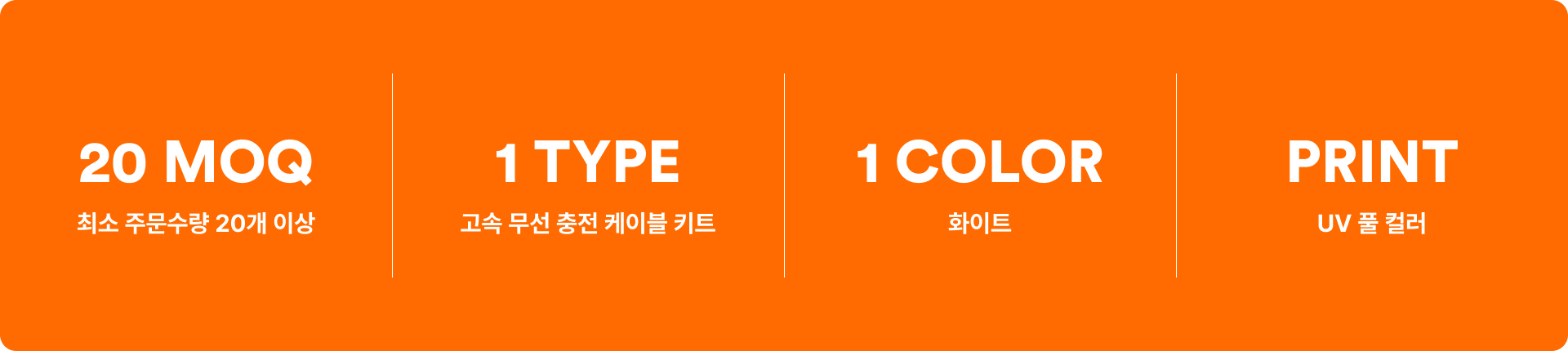 20 MOQ
최소 주문수량 20개 이상

1 TYPE
고속 무선 충전 케이블 키트

1 COLOR
화이트

PRINT
UV 풀 컬러